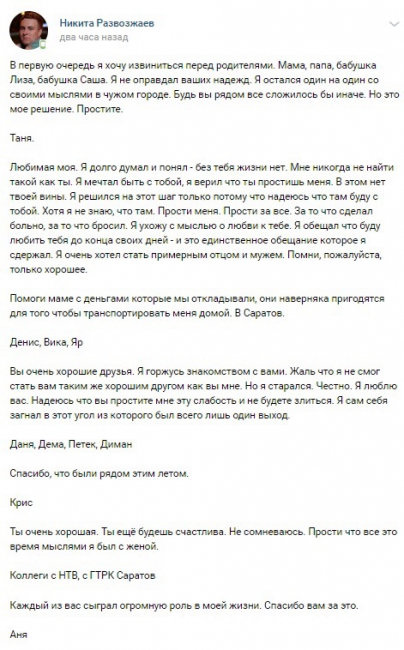 Никита Развозжаев
два часа назад

В первую очередь я хочу извиниться перед родителями. Мама, папа, бабушка Лиза, бабушка Саша. Я не оправдал ваших надежд. Я остался один на один со своими мыслями в чужом городе. Будь вы рядом все сложилось бы иначе. Но это мое решение. Простите.

Таня.

Любимая моя. Я долго думал и понял - без тебя жизни нет. Мне никогда не найти такой как ты. Я мечтал быть с тобой, я верил что ты простишь меня. В этом нет твоей вины. Я решился на этот шаг только потому что надеюсь что там буду с тобой. Хотя я не знаю, что там. Прости меня. Прости за все. За то что сделал больно, за то что бросил. Я ухожу с мыслью о любви к тебе. Я обещал что буду любить тебя до конца своих дней - и это единственное обещание которое я сдержал. Я очень хотел стать примерным отцом и мужем. Помни, пожалуйста, только хорошее.

Помоги маме с деньгами которые мы откладывали, они наверняка пригодятся для того чтобы транспортировать меня домой. В Саратов.

Денис, Вика, Яр

Вы очень хорошие друзья. Я горжусь знакомством с вами. Жаль что я не смог стать вам таким же хорошим другом как вы мне. Но я старался. Честно. Я люблю вас. Надеюсь что вы простите мне эту слабость и не будете злиться. Я сам себя загнал в этот угол из которого был всего лишь один выход.

Даня, Дема, Петек, Диман

Спасибо, что были рядом этим летом.

Крис

Ты очень хорошая. Ты ещё будешь счастлива. Не сомневаюсь. Прости что все это время мыслями я был с женой.

Коллеги с НТВ, с ГТРК Саратов

Каждый из вас сыграл огромную роль в моей жизни. Спасибо вам за это.

Аня